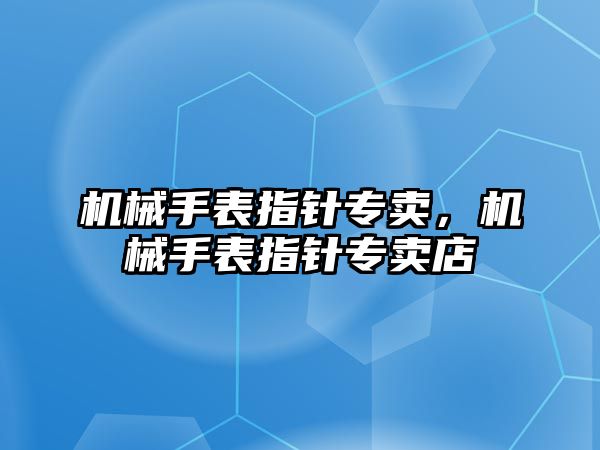 机械手表指针专卖，机械手表指针专卖店